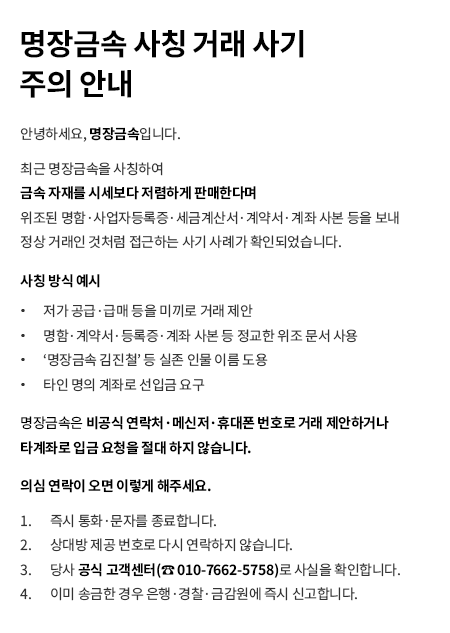 명장금속 사칭 거래 사기 주의 안내

안녕하세요, 명장금속입니다.

최근 명장금속을 사칭하여
금속 자재를 시세보다 저렴하게 판매한다며
위조된 명함·사업자등록증·세금계산서·계약서·계좌 사본 등을 보내 정상 거래인 것처럼 접근하는 사기 사례가 확인되었습니다.

사칭 방식 예시

• 저가 공급·급매 등을 미끼로 거래 제안
• 명함·계약서·등록증·계좌 사본 등 정교한 위조 문서 사용
• '명장금속 김진철' 등 실존 인물 이름 도용
• 타인 명의 계좌로 선입금 요구

명장금속은 비공식 연락처·메신저·휴대폰 번호로 거래 제안하거나 타계좌로 입금 요청을 절대 하지 않습니다.

의심 연락이 오면 이렇게 해주세요.

1. 즉시 통화·문자를 종료합니다.
2. 상대방 제공 번호로 다시 연락하지 않습니다.
3. 당사 공식 고객센터(☎ 010-7662-5758)로 사실을 확인합니다.
4. 이미 송금한 경우 은행·경찰·금감원에 즉시 신고합니다.